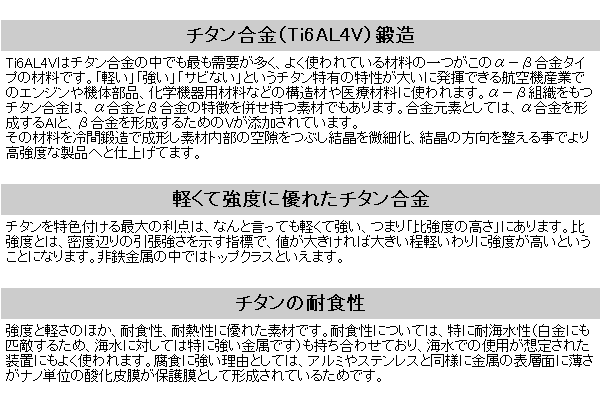 チタン合金（Ti6AL4V）鍛造

Ti6AL4Vはチタン合金の中でも最も需要が多く、よく使われている材料の一つがこのα－β合金タイプの材料です。「軽い」「強い」「サビない」というチタン特有の特性が大いに発揮できる航空機産業でのエンジンや機体部品、化学機器用材料などの構造材や医療材料に使われます。α－β組織をもつチタン合金は、α合金とβ合金の特徴を併せ持つ素材でもあります。合金元素としては、α合金を形成するAlと、β合金を形成するためのVが添加されています。
その材料を冷間鍛造で成形し素材内部の空隙をつぶし結晶を微細化、結晶の方向を整える事でより高強度な製品へと仕上げてます。

軽くて強度に優れたチタン合金

チタンを特色付ける最大の利点は、なんと言っても軽くて強い、つまり「比強度の高さ」にあります。比強度とは、密度辺りの引張強さを示す指標で、値が大きければ大きい程軽いわりに強度が高いということになります。非鉄金属の中ではトップクラスといえます。

チタンの耐食性

強度と軽さのほか、耐食性、耐熱性に優れた素材です。耐食性については、特に耐海水性（白金にも匹敵するため、海水に対しては特に強い金属です）も持ち合わせており、海水での使用が想定された装置にもよく使われます。腐食に強い理由としては、アルミやステンレスと同様に金属の表層面に薄さがナノ単位の酸化皮膜が保護膜として形成されているためです。